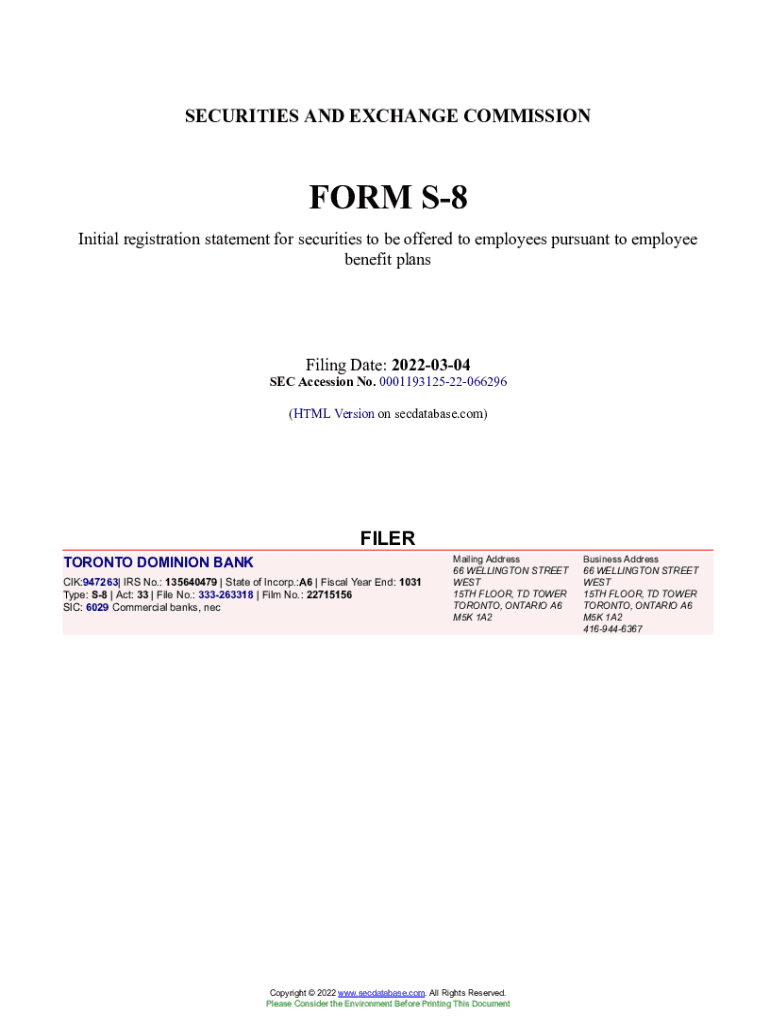 SECURITIES AND EXCHANGE COMMISSION

FORM S-8

Initial registration statement for securities to be offered to employees pursuant to employee benefit plans

Filing Date: 2022-03-04
SEC Accession No. 0001193125-22-066296

(HTML Version on secdatabase.com)

FILER

TORONTO DOMINION BANK

CIK:947263| IRS No.: 135640479 | State of Incorp.:A6 | Fiscal Year End: 1031
Type: S-8 | Act: 33 | File No.: 333-263318 | Film No.: 22715156
SIC: 6029 Commercial banks, nec

Mailing Address
66 WELLINGTON STREET WEST
15TH FLOOR, TD TOWER
TORONTO, ONTARIO A6 M5K 1A2

Business Address
66 WELLINGTON STREET WEST
15TH FLOOR, TD TOWER
TORONTO, ONTARIO A6 M5K 1A2
416-944-6367

Copyright © 2022 www.secdatabase.com. All Rights Reserved.
Please Consider the Environment Before Printing This Document